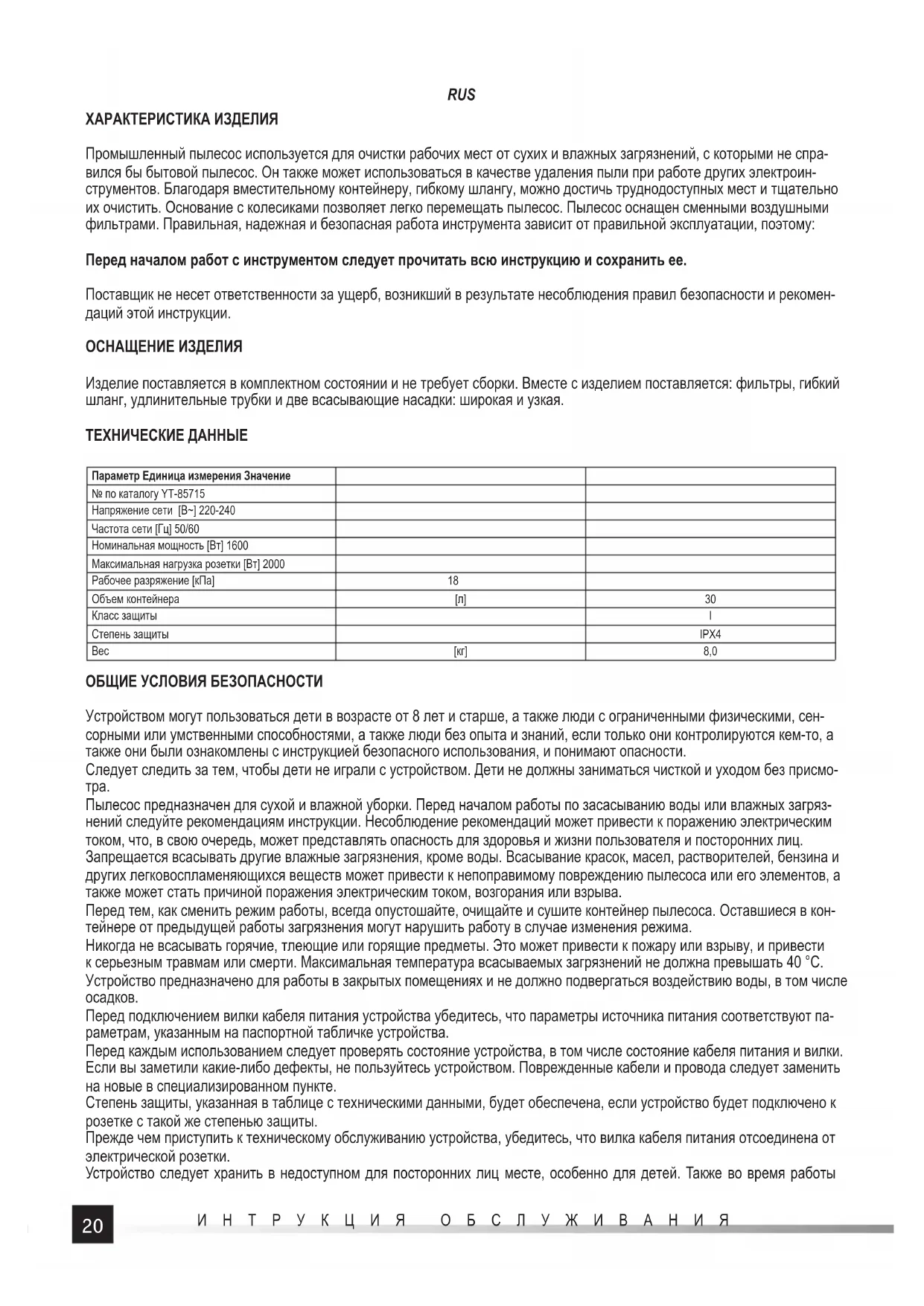 RUS

ХАРАКТЕРИСТИКА ИЗДЕЛИЯ

Промышленный пылесос используется для очистки рабочих мест от сухих и влажных загрязнений, с которыми не справился бы бытовой пылесос. Он также может использоваться в качестве удаления пыли при работе других электроинструментов. Благодаря вместительному контейнеру, гибкому шлангу, можно достичь труднодоступных мест и тщательно их очистить. Основание с колесиками позволяет легко перемещать пылесос. Пылесос оснащен сменными воздушными фильтрами. Правильная, надежная и безопасная работа инструмента зависит от правильной эксплуатации, поэтому:

Перед началом работ с инструментом следует прочитать всю инструкцию и сохранить ее.

Поставщик не несет ответственности за ущерб, возникший в результате несоблюдения правил безопасности и рекомендаций этой инструкции.

ОСНАЩЕНИЕ ИЗДЕЛИЯ

Изделие поставляется в комплектном состоянии и не требует сборки. Вместе с изделием поставляется: фильтры, гибкий шланг, удлинительные трубки и две всасывающие насадки: широкая и узкая.

ТЕХНИЧЕСКИЕ ДАННЫЕ

| Параметр Единица измерения Значение | | |
|---|---|---|
| № по каталогу YT-85715 | | |
| Напряжение сети [В~] 220-240 | | |
| Частота сети [Гц] 50/60 | | |
| Номинальная мощность [Вт] 1600 | | |
| Максимальная нагрузка розетки [Вт] 2000 | | |
| Рабочее разряжение [кПа] | 18 | |
| Объем контейнера | [л] | 30 |
| Класс защиты | | I |
| Степень защиты | | IPX4 |
| Вес | [кг] | 8,0 |

ОБЩИЕ УСЛОВИЯ БЕЗОПАСНОСТИ

Устройством могут пользоваться дети в возрасте от 8 лет и старше, а также люди с ограниченными физическими, сенсорными или умственными способностями, а также люди без опыта и знаний, если только они контролируются кем-то, а также они были ознакомлены с инструкцией безопасного использования, и понимают опасности.
Следует следить за тем, чтобы дети не играли с устройством. Дети не должны заниматься чисткой и уходом без присмотра.
Пылесос предназначен для сухой и влажной уборки. Перед началом работы по засасыванию воды или влажных загрязнений следуйте рекомендациям инструкции. Несоблюдение рекомендаций может привести к поражению электрическим током, что, в свою очередь, может представлять опасность для здоровья и жизни пользователя и посторонних лиц.
Запрещается всасывать другие влажные загрязнения, кроме воды. Всасывание красок, масел, растворителей, бензина и других легковоспламеняющихся веществ может привести к непоправимому повреждению пылесоса или его элементов, а также может стать причиной поражения электрическим током, возгорания или взрыва.
Перед тем, как сменить режим работы, всегда опустошайте, очищайте и сушите контейнер пылесоса. Оставшиеся в контейнере от предыдущей работы загрязнения могут нарушить работу в случае изменения режима.
Никогда не всасывать горячие, тлеющие или горящие предметы. Это может привести к пожару или взрыву, и привести к серьезным травмам или смерти. Максимальная температура всасываемых загрязнений не должна превышать 40 °C.
Устройство предназначено для работы в закрытых помещениях и не должно подвергаться воздействию воды, в том числе осадков.
Перед подключением вилки кабеля питания устройства убедитесь, что параметры источника питания соответствуют параметрам, указанным на паспортной табличке устройства.
Перед каждым использованием следует проверять состояние устройства, в том числе состояние кабеля питания и вилки. Если вы заметили какие-либо дефекты, не пользуйтесь устройством. Поврежденные кабели и провода следует заменить на новые в специализированном пункте.
Степень защиты, указанная в таблице с техническими данными, будет обеспечена, если устройство будет подключено к розетке с такой же степенью защиты.
Прежде чем приступить к техническому обслуживанию устройства, убедитесь, что вилка кабеля питания отсоединена от электрической розетки.
Устройство следует хранить в недоступном для посторонних лиц месте, особенно для детей. Также во время работы

20 ИНТРУКЦИЯ ОБСЛУЖИВАНИЯ